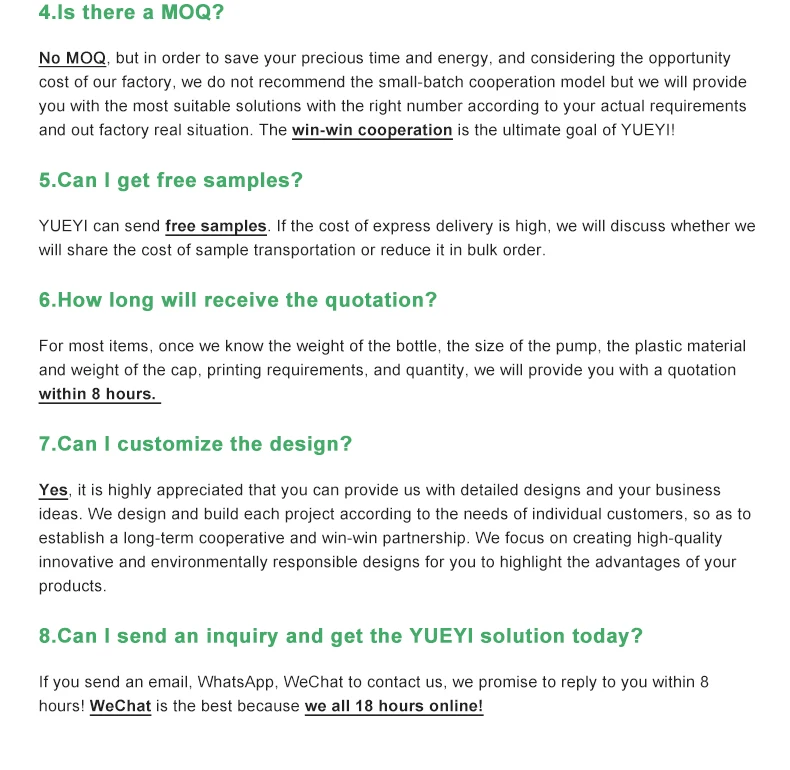 4.Is there a MOQ?

No MOQ, but in order to save your precious time and energy, and considering the opportunity cost of our factory, we do not recommend the small-batch cooperation model but we will provide you with the most suitable solutions with the right number according to your actual requirements and out factory real situation. The win-win cooperation is the ultimate goal of YUEYI!

5.Can I get free samples?

YUEYI can send free samples. If the cost of express delivery is high, we will discuss whether we will share the cost of sample transportation or reduce it in bulk order.

6.How long will receive the quotation?

For most items, once we know the weight of the bottle, the size of the pump, the plastic material and weight of the cap, printing requirements, and quantity, we will provide you with a quotation within 8 hours.

7.Can I customize the design?

Yes, it is highly appreciated that you can provide us with detailed designs and your business ideas. We design and build each project according to the needs of individual customers, so as to establish a long-term cooperative and win-win partnership. We focus on creating high-quality innovative and environmentally responsible designs for you to highlight the advantages of your products.

8.Can I send an inquiry and get the YUEYI solution today?

If you send an email, WhatsApp, WeChat to contact us, we promise to reply to you within 8 hours! WeChat is the best because we all 18 hours online!